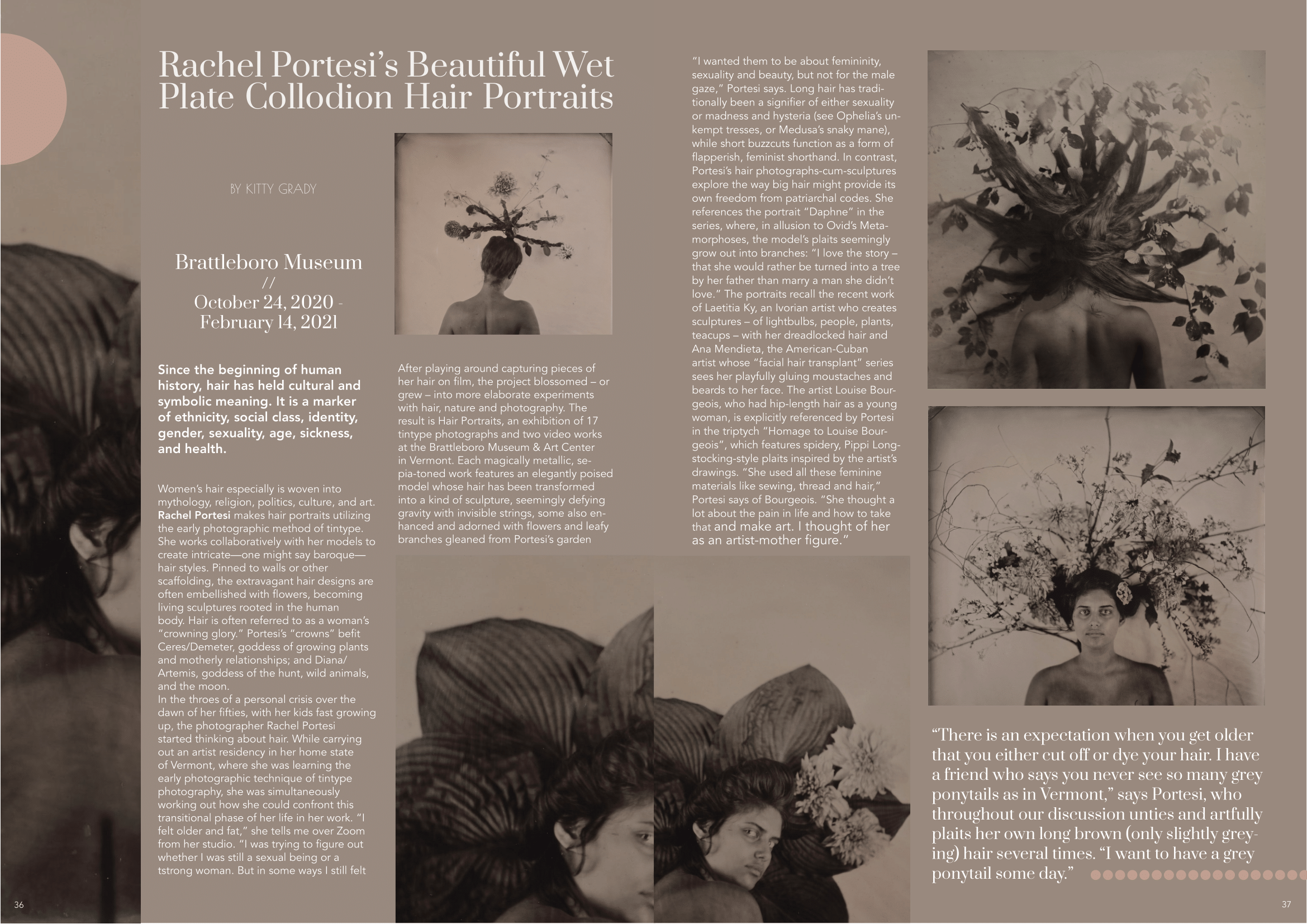 Rachel Portesi's Beautiful Wet Plate Collodion Hair Portraits

BY KITTY GRADY

Brattleboro Museum
//
October 24, 2020 - February 14, 2021

Since the beginning of human history, hair has held cultural and symbolic meaning. It is a marker of ethnicity, social class, identity, gender, sexuality, age, sickness, and health.

Women's hair especially is woven into mythology, religion, politics, culture, and art. Rachel Portesi makes hair portraits utilizing the early photographic method of tintype. She works collaboratively with her models to create intricate—one might say baroque—hair styles. Pinned to walls or other scaffolding, the extravagant hair designs are often embellished with flowers, becoming living sculptures rooted in the human body. Hair is often referred to as a woman's "crowning glory." Portesi's "crowns" befit Ceres/Demeter, goddess of growing plants and motherly relationships; and Diana/Artemis, goddess of the hunt, wild animals, and the moon.
In the throes of a personal crisis over the dawn of her fifties, with her kids fast growing up, the photographer Rachel Portesi started thinking about hair. While carrying out an artist residency in her home state of Vermont, where she was learning the early photographic technique of tintype photography, she was simultaneously working out how she could confront this transitional phase of her life in her work. "I felt older and fat," she tells me over Zoom from her studio. "I was trying to figure out whether I was still a sexual being or a tstrong woman. But in some ways I still felt

After playing around capturing pieces of her hair on film, the project blossomed – or grew – into more elaborate experiments with hair, nature and photography. The result is Hair Portraits, an exhibition of 17 tintype photographs and two video works at the Brattleboro Museum & Art Center in Vermont. Each magically metallic, sepia-toned work features an elegantly poised model whose hair has been transformed into a kind of sculpture, seemingly defying gravity with invisible strings, some also enhanced and adorned with flowers and leafy branches gleaned from Portesi's garden

"I wanted them to be about femininity, sexuality and beauty, but not for the male gaze," Portesi says. Long hair has traditionally been a signifier of either sexuality or madness and hysteria (see Ophelia's unkempt tresses, or Medusa's snaky mane), while short buzzcuts function as a form of flapperish, feminist shorthand. In contrast, Portesi's hair photographs-cum-sculptures explore the way big hair might provide its own freedom from patriarchal codes. She references the portrait "Daphne" in the series, where, in allusion to Ovid's Metamorphoses, the model's plaits seemingly grow out into branches: "I love the story – that she would rather be turned into a tree by her father than marry a man she didn't love." The portraits recall the recent work of Laetitia Ky, an Ivorian artist who creates sculptures – of lightbulbs, people, plants, teacups – with her dreadlocked hair and Ana Mendieta, the American-Cuban artist whose "facial hair transplant" series sees her playfully gluing moustaches and beards to her face. The artist Louise Bourgeois, who had hip-length hair as a young woman, is explicitly referenced by Portesi in the triptych "Homage to Louise Bourgeois", which features spidery, Pippi Longstocking-style plaits inspired by the artist's drawings. "She used all these feminine materials like sewing, thread and hair," Portesi says of Bourgeois. "She thought a lot about the pain in life and how to take that and make art. I thought of her as an artist-mother figure."

"There is an expectation when you get older that you either cut off or dye your hair. I have a friend who says you never see so many grey ponytails as in Vermont," says Portesi, who throughout our discussion unties and artfully plaits her own long brown (only slightly greying) hair several times. "I want to have a grey ponytail some day."

36

37